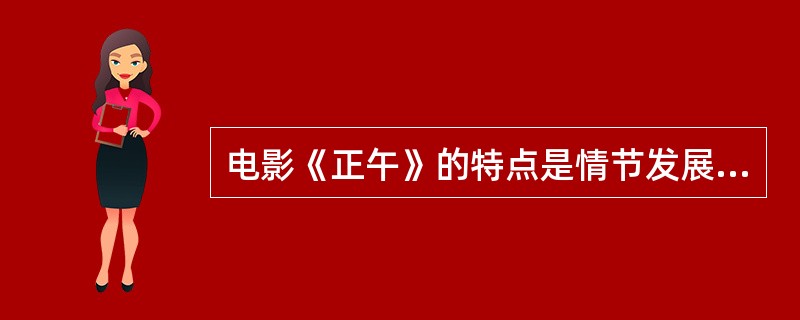 电影《正午》的特点是情节发展...